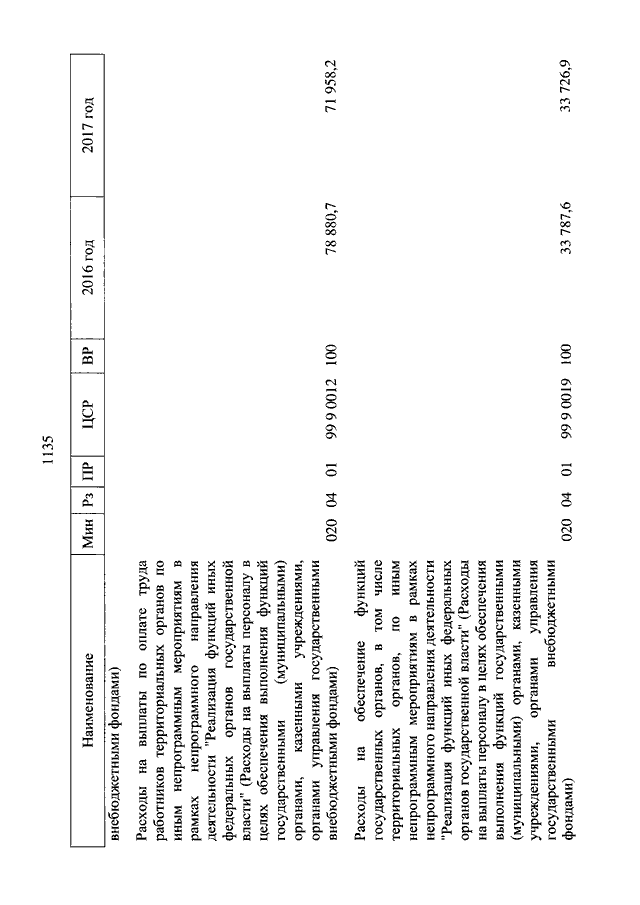 1135

| Наименование | Мин | Рз | ПР | ЦСР | ВР | 2016 год | 2017 год |
|---|---|---|---|---|---|---|---|
| внебюджетными фондами) | | | | | | | |
| Расходы на выплаты по оплате труда работников территориальных органов по иным непрограммным мероприятиям в рамках непрограммного направления деятельности "Реализация функций иных федеральных органов государственной власти" (Расходы на выплаты персоналу в целях обеспечения выполнения функций государственными (муниципальными) органами, казенными учреждениями, органами управления государственными внебюджетными фондами) | 020 | 04 | 01 | 99 9 0012 | 100 | 78 880,7 | 71 958,2 |
| Расходы на обеспечение функций государственных органов, в том числе территориальных органов, по иным непрограммным мероприятиям в рамках непрограммного направления деятельности "Реализация функций иных федеральных органов государственной власти" (Расходы на выплаты персоналу в целях обеспечения выполнения функций государственными (муниципальными) органами, казенными учреждениями, органами управления государственными внебюджетными фондами) | 020 | 04 | 01 | 99 9 0019 | 100 | 33 787,6 | 33 726,9 |